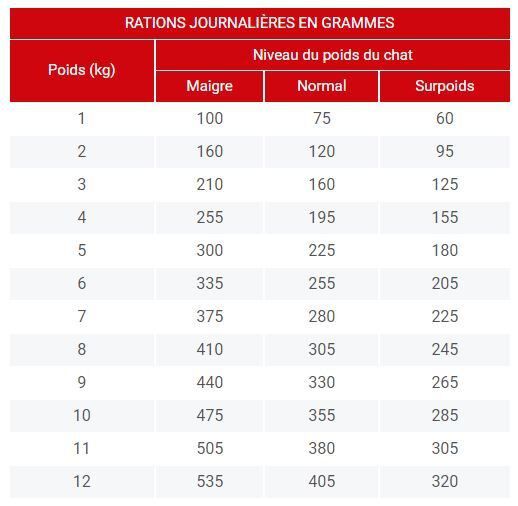 RATIONS JOURNALIÈRES EN GRAMMES

| Poids (kg) | Niveau du poids du chat | | |
|---|---|---|---|
| | Maigre | Normal | Surpoids |
| 1 | 100 | 75 | 60 |
| 2 | 160 | 120 | 95 |
| 3 | 210 | 160 | 125 |
| 4 | 255 | 195 | 155 |
| 5 | 300 | 225 | 180 |
| 6 | 335 | 255 | 205 |
| 7 | 375 | 280 | 225 |
| 8 | 410 | 305 | 245 |
| 9 | 440 | 330 | 265 |
| 10 | 475 | 355 | 285 |
| 11 | 505 | 380 | 305 |
| 12 | 535 | 405 | 320 |